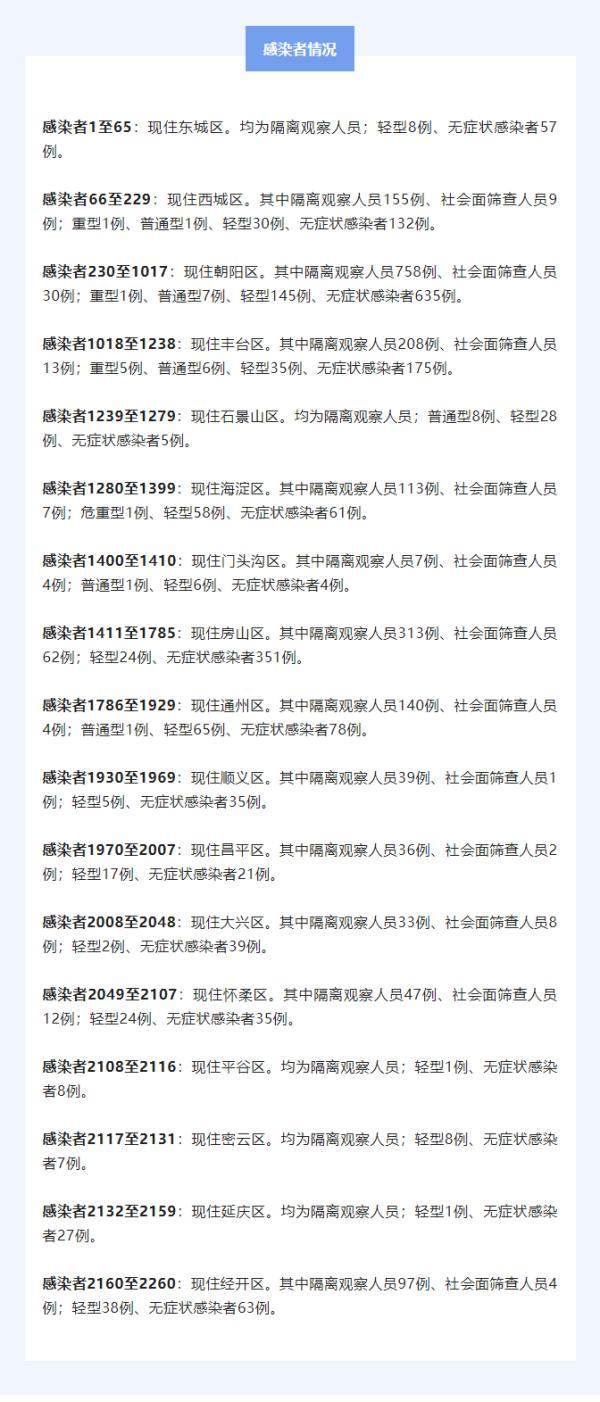 感染者情况

感染者1至65：现住东城区。均为隔离观察人员；轻型8例、无症状感染者57例。

感染者66至229：现住西城区。其中隔离观察人员155例、社会面筛查人员9例；重型1例、普通型1例、轻型30例、无症状感染者132例。

感染者230至1017：现住朝阳区。其中隔离观察人员758例、社会面筛查人员30例；重型1例、普通型7例、轻型145例、无症状感染者635例。

感染者1018至1238：现住丰台区。其中隔离观察人员208例、社会面筛查人员13例；重型5例、普通型6例、轻型35例、无症状感染者175例。

感染者1239至1279：现住石景山区。均为隔离观察人员；普通型8例、轻型28例、无症状感染者5例。

感染者1280至1399：现住海淀区。其中隔离观察人员113例、社会面筛查人员7例；危重型1例、轻型58例、无症状感染者61例。

感染者1400至1410：现住门头沟区。其中隔离观察人员7例、社会面筛查人员4例；普通型1例、轻型6例、无症状感染者4例。

感染者1411至1785：现住房山区。其中隔离观察人员313例、社会面筛查人员62例；轻型24例、无症状感染者351例。

感染者1786至1929：现住通州区。其中隔离观察人员140例、社会面筛查人员4例；普通型1例、轻型65例、无症状感染者78例。

感染者1930至1969：现住顺义区。其中隔离观察人员39例、社会面筛查人员1例；轻型5例、无症状感染者35例。

感染者1970至2007：现住昌平区。其中隔离观察人员36例、社会面筛查人员2例；轻型17例、无症状感染者21例。

感染者2008至2048：现住大兴区。其中隔离观察人员33例、社会面筛查人员8例；轻型2例、无症状感染者39例。

感染者2049至2107：现住怀柔区。其中隔离观察人员47例、社会面筛查人员12例；轻型24例、无症状感染者35例。

感染者2108至2116：现住平谷区。均为隔离观察人员；轻型1例、无症状感染者8例。

感染者2117至2131：现住密云区。均为隔离观察人员；轻型8例、无症状感染者7例。

感染者2132至2159：现住延庆区。均为隔离观察人员；轻型1例、无症状感染者27例。

感染者2160至2260：现住经开区。其中隔离观察人员97例、社会面筛查人员4例；轻型38例、无症状感染者63例。